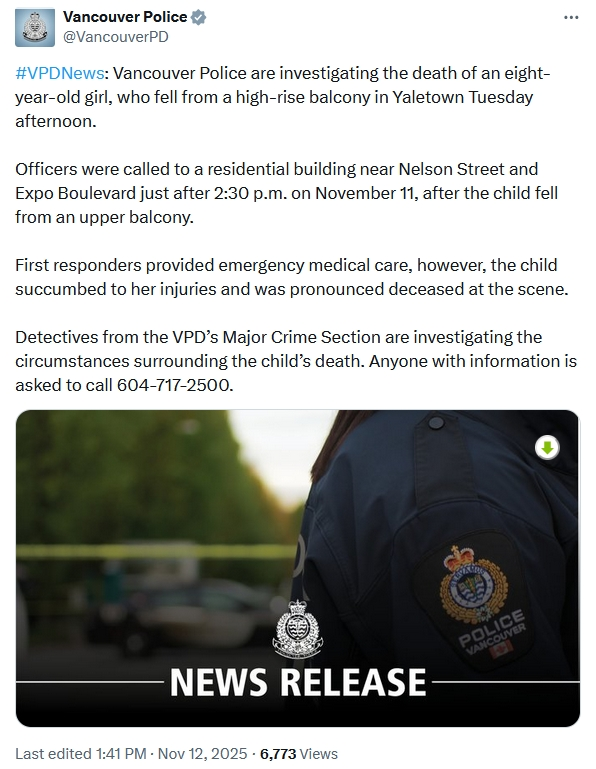 Vancouver Police
@VancouverPD

#VPDNews: Vancouver Police are investigating the death of an eight-year-old girl, who fell from a high-rise balcony in Yaletown Tuesday afternoon.

Officers were called to a residential building near Nelson Street and Expo Boulevard just after 2:30 p.m. on November 11, after the child fell from an upper balcony.

First responders provided emergency medical care, however, the child succumbed to her injuries and was pronounced deceased at the scene.

Detectives from the VPD's Major Crime Section are investigating the circumstances surrounding the child's death. Anyone with information is asked to call 604-717-2500.

POLICE
VANCOUVER

NEWS RELEASE

Last edited 1:41 PM · Nov 12, 2025 · 6,773 Views